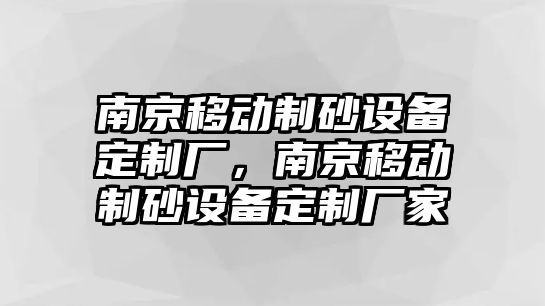 南京移动制砂设备定制厂，南京移动制砂设备定制厂家